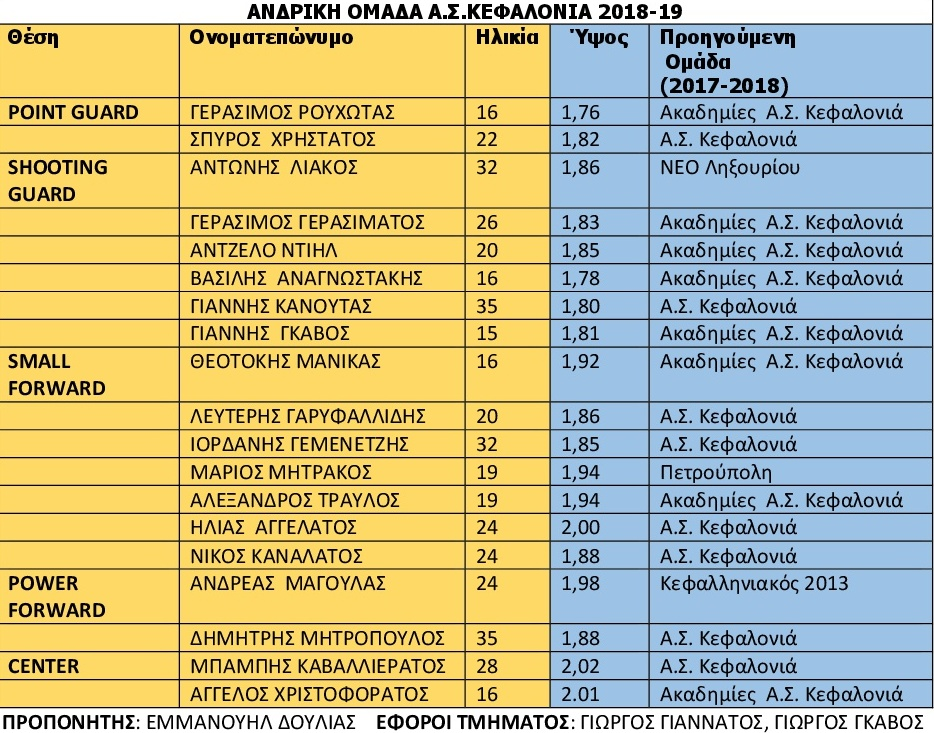 ΑΝΔΡΙΚΗ ΟΜΑΔΑ Α.Σ.ΚΕΦΑΛΟΝΙΑ 2018-19

| Θέση | Ονοματεπώνυμο | Ηλικία | Ύψος | Προηγούμενη Ομάδα (2017-2018) |
|---|---|---|---|---|
| POINT GUARD | ΓΕΡΑΣΙΜΟΣ ΡΟΥΧΩΤΑΣ | 16 | 1,76 | Ακαδημίες Α.Σ. Κεφαλονιά |
| | ΣΠΥΡΟΣ ΧΡΗΣΤΑΤΟΣ | 22 | 1,82 | Α.Σ. Κεφαλονιά |
| SHOOTING GUARD | ΑΝΤΩΝΗΣ ΛΙΑΚΟΣ | 32 | 1,86 | ΝΕΟ Ληξουρίου |
| | ΓΕΡΑΣΙΜΟΣ ΓΕΡΑΣΙΜΑΤΟΣ | 26 | 1,83 | Ακαδημίες Α.Σ. Κεφαλονιά |
| | ΑΝΤΖΕΛΟ ΝΤΙΗΛ | 20 | 1,85 | Ακαδημίες Α.Σ. Κεφαλονιά |
| | ΒΑΣΙΛΗΣ ΑΝΑΓΝΩΣΤΑΚΗΣ | 16 | 1,78 | Ακαδημίες Α.Σ. Κεφαλονιά |
| | ΓΙΑΝΝΗΣ ΚΑΝΟΥΤΑΣ | 35 | 1,80 | Α.Σ. Κεφαλονιά |
| | ΓΙΑΝΝΗΣ ΓΚΑΒΟΣ | 15 | 1,81 | Ακαδημίες Α.Σ. Κεφαλονιά |
| SMALL FORWARD | ΘΕΟΤΟΚΗΣ ΜΑΝΙΚΑΣ | 16 | 1,92 | Ακαδημίες Α.Σ. Κεφαλονιά |
| | ΛΕΥΤΕΡΗΣ ΓΑΡΥΦΑΛΛΙΔΗΣ | 20 | 1,86 | Α.Σ. Κεφαλονιά |
| | ΙΟΡΔΑΝΗΣ ΓΕΜΕΝΕΤΖΗΣ | 32 | 1,85 | Α.Σ. Κεφαλονιά |
| | ΜΑΡΙΟΣ ΜΗΤΡΑΚΟΣ | 19 | 1,94 | Πετρούπολη |
| | ΑΛΕΞΑΝΔΡΟΣ ΤΡΑΥΛΟΣ | 19 | 1,94 | Ακαδημίες Α.Σ. Κεφαλονιά |
| | ΗΛΙΑΣ ΑΓΓΕΛΑΤΟΣ | 24 | 2,00 | Α.Σ. Κεφαλονιά |
| | ΝΙΚΟΣ ΚΑΝΑΛΑΤΟΣ | 24 | 1,88 | Α.Σ. Κεφαλονιά |
| POWER FORWARD | ΑΝΔΡΕΑΣ ΜΑΓΟΥΛΑΣ | 24 | 1,98 | Κεφαλληνιακός 2013 |
| | ΔΗΜΗΤΡΗΣ ΜΗΤΡΟΠΟΥΛΟΣ | 35 | 1,88 | Α.Σ. Κεφαλονιά |
| CENTER | ΜΠΑΜΠΗΣ ΚΑΒΑΛΛΙΕΡΑΤΟΣ | 28 | 2,02 | Α.Σ. Κεφαλονιά |
| | ΑΓΓΕΛΟΣ ΧΡΙΣΤΟΦΟΡΑΤΟΣ | 16 | 2.01 | Ακαδημίες Α.Σ. Κεφαλονιά |

ΠΡΟΠΟΝΗΤΗΣ: ΕΜΜΑΝΟΥΗΛ ΔΟΥΛΙΑΣ ΕΦΟΡΟΙ ΤΜΗΜΑΤΟΣ: ΓΙΩΡΓΟΣ ΓΙΑΝΝΑΤΟΣ, ΓΙΩΡΓΟΣ ΓΚΑΒΟΣ